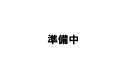 準備中